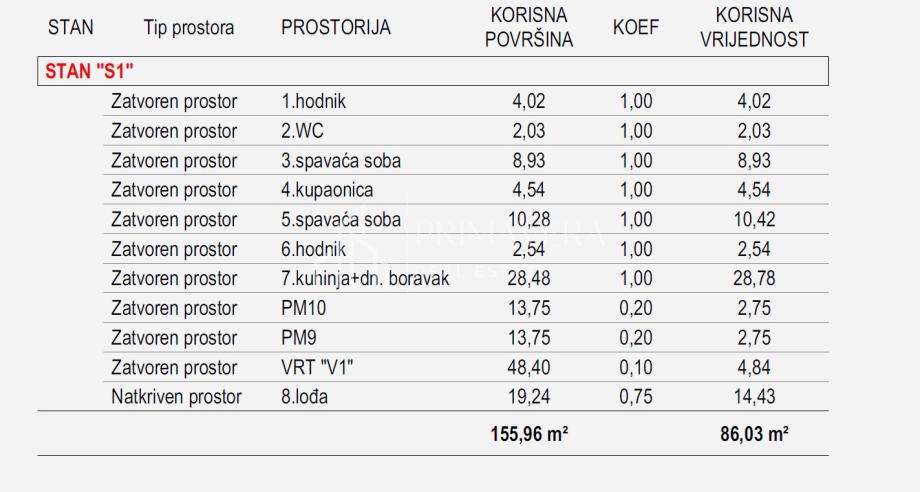 | STAN | Tip prostora | PROSTORIJA | KORISNA POVRŠINA | KOEF | KORISNA VRIJEDNOST |
|---|---|---|---|---|---|
| STAN "S1" | | | | | |
| | Zatvoren prostor | 1.hodnik | 4,02 | 1,00 | 4,02 |
| | Zatvoren prostor | 2.WC | 2,03 | 1,00 | 2,03 |
| | Zatvoren prostor | 3.spavaća soba | 8,93 | 1,00 | 8,93 |
| | Zatvoren prostor | 4.kupaonica | 4,54 | 1,00 | 4,54 |
| | Zatvoren prostor | 5.spavaća soba | 10,28 | 1,00 | 10,42 |
| | Zatvoren prostor | 6.hodnik | 2,54 | 1,00 | 2,54 |
| | Zatvoren prostor | 7.kuhinja+dn. boravak | 28,48 | 1,00 | 28,78 |
| | Zatvoren prostor | PM10 | 13,75 | 0,20 | 2,75 |
| | Zatvoren prostor | PM9 | 13,75 | 0,20 | 2,75 |
| | Zatvoren prostor | VRT "V1" | 48,40 | 0,10 | 4,84 |
| | Natkriven prostor | 8.lođa | 19,24 | 0,75 | 14,43 |
| | | | 155,96 m² | | 86,03 m² |